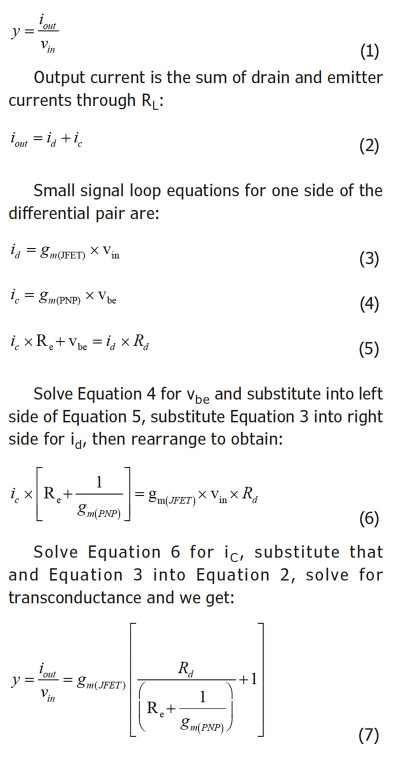 $y = \frac{i_{out}}{v_{in}}$ (1)

Output current is the sum of drain and emitter currents through $R_L$:

$i_{out} = i_d + i_c$ (2)

Small signal loop equations for one side of the differential pair are:

$i_d = g_{m(JFET)} \times v_{in}$ (3)

$i_c = g_{m(PNP)} \times v_{be}$ (4)

$i_c \times R_e + v_{be} = i_d \times R_d$ (5)

Solve Equation 4 for $v_{be}$ and substitute into left side of Equation 5, substitute Equation 3 into right side for $i_d$, then rearrange to obtain:

$i_c \times \left[ R_e + \frac{1}{g_{m(PNP)}} \right] = g_{m(JFET)} \times v_{in} \times R_d$ (6)

Solve Equation 6 for $i_C$, substitute that and Equation 3 into Equation 2, solve for transconductance and we get:

$y = \frac{i_{out}}{v_{in}} = g_{m(JFET)} \left[ \frac{R_d}{\left( R_e + \frac{1}{g_{m(PNP)}} \right)} + 1 \right]$ (7)